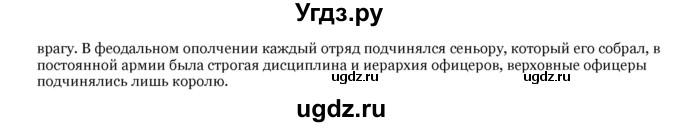 Угдз.ру

врагу. В феодальном ополчении каждый отряд подчинялся сеньору, который его собрал, в постоянной армии была строгая дисциплина и иерархия офицеров, верховные офицеры подчинялись лишь королю.

ugdz.ru ugdz.ru

ugdz.ru